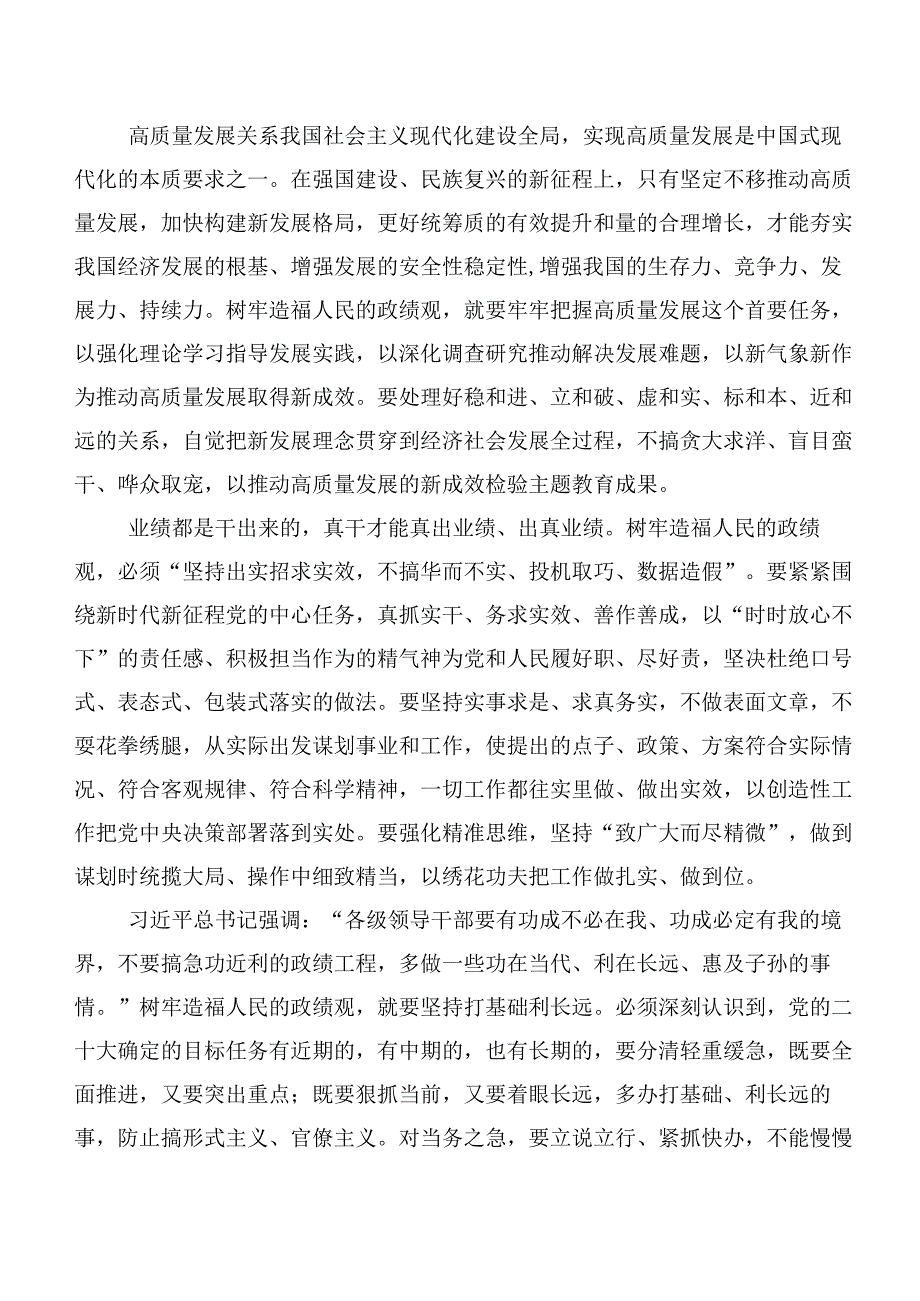 高质量发展关系我国社会主义现代化建设全局，实现高质量发展是中国式现代化的本质要求之一。在强国建设、民族复兴的新征程上，只有坚定不移推动高质量发展，加快构建新发展格局，更好统筹质的有效提升和量的合理增长，才能夯实我国经济发展的根基、增强发展的安全性稳定性,增强我国的生存力、竞争力、发展力、持续力。树牢造福人民的政绩观，就要牢牢把握高质量发展这个首要任务，以强化理论学习指导发展实践，以深化调查研究推动解决发展难题，以新气象新作为推动高质量发展取得新成效。要处理好稳和进、立和破、虚和实、标和本、近和远的关系，自觉把新发展理念贯穿到经济社会发展全过程，不搞贪大求洋、盲目蛮干、哗众取宠，以推动高质量发展的新成效检验主题教育成果。

业绩都是干出来的，真干才能真出业绩、出真业绩。树牢造福人民的政绩观，必须“坚持出实招求实效，不搞华而不实、投机取巧、数据造假”。要紧紧围绕新时代新征程党的中心任务，真抓实干、务求实效、善作善成，以“时时放心不下”的责任感、积极担当作为的精气神为党和人民履好职、尽好责，坚决杜绝口号式、表态式、包装式落实的做法。要坚持实事求是、求真务实，不做表面文章，不耍花拳绣腿，从实际出发谋划事业和工作，使提出的点子、政策、方案符合实际情况、符合客观规律、符合科学精神，一切工作都往实里做、做出实效，以创造性工作把党中央决策部署落到实处。要强化精准思维，坚持“致广大而尽精微”，做到谋划时统揽大局、操作中细致精当，以绣花功夫把工作做扎实、做到位。

习近平总书记强调：“各级领导干部要有功成不必在我、功成必定有我的境界，不要搞急功近利的政绩工程，多做一些功在当代、利在长远、惠及子孙的事情。”树牢造福人民的政绩观，就要坚持打基础利长远。必须深刻认识到，党的二十大确定的目标任务有近期的，有中期的，也有长期的，要分清轻重缓急，既要全面推进，又要突出重点；既要狠抓当前，又要着眼长远，多办打基础、利长远的事，防止搞形式主义、官僚主义。对当务之急，要立说立行、紧抓快办，不能慢慢